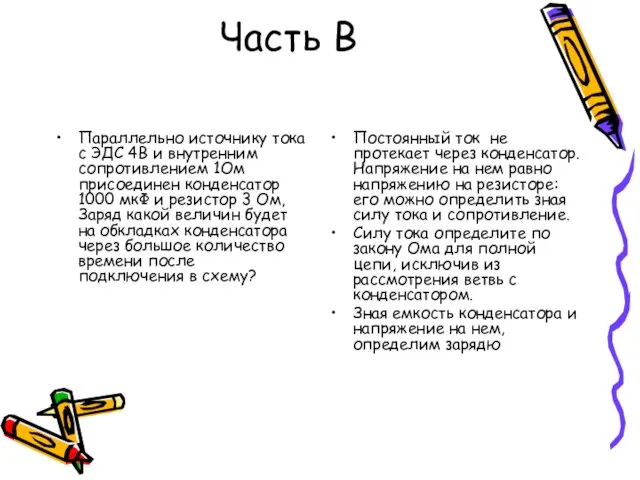 Часть В

• Параллельно источнику тока с ЭДС 4В и внутренним сопротивлением 1Ом присоединен конденсатор 1000 мкФ и резистор 3 Ом, Заряд какой величин будет на обкладках конденсатора через большое количество времени после подключения в схему?

• Постоянный ток не протекает через конденсатор. Напряжение на нем равно напряжению на резисторе: его можно определить зная силу тока и сопротивление.
• Силу тока определите по закону Ома для полной цепи, исключив из рассмотрения ветвь с конденсатором.
• Зная емкость конденсатора и напряжение на нем, определим зарядю